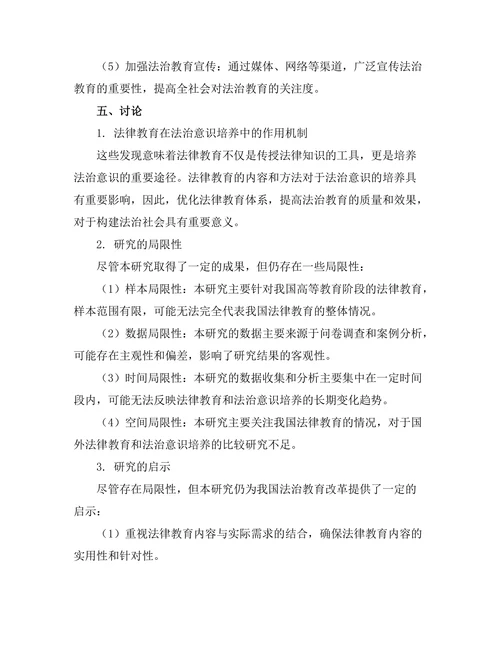 （5）加强法治教育宣传：通过媒体、网络等渠道，广泛宣传法治教育的重要性，提高全社会对法治教育的关注度。

五、讨论

1. 法律教育在法治意识培养中的作用机制

这些发现意味着法律教育不仅是传授法律知识的工具，更是培养法治意识的重要途径。法律教育的内容和方法对于法治意识的培养具有重要影响，因此，优化法律教育体系，提高法治教育的质量和效果，对于构建法治社会具有重要意义。

2. 研究的局限性

尽管本研究取得了一定的成果，但仍存在一些局限性：

（1）样本局限性：本研究主要针对我国高等教育阶段的法律教育，样本范围有限，可能无法完全代表我国法律教育的整体情况。

（2）数据局限性：本研究的数据主要来源于问卷调查和案例分析，可能存在主观性和偏差，影响了研究结果的客观性。

（3）时间局限性：本研究的数据收集和分析主要集中在一定时间段内，可能无法反映法律教育和法治意识培养的长期变化趋势。

（4）空间局限性：本研究主要关注我国法律教育的情况，对于国外法律教育和法治意识培养的比较研究不足。

3. 研究的启示

尽管存在局限性，但本研究仍为我国法治教育改革提供了一定的启示：

（1）重视法律教育内容与实际需求的结合，确保法律教育内容的实用性和针对性。